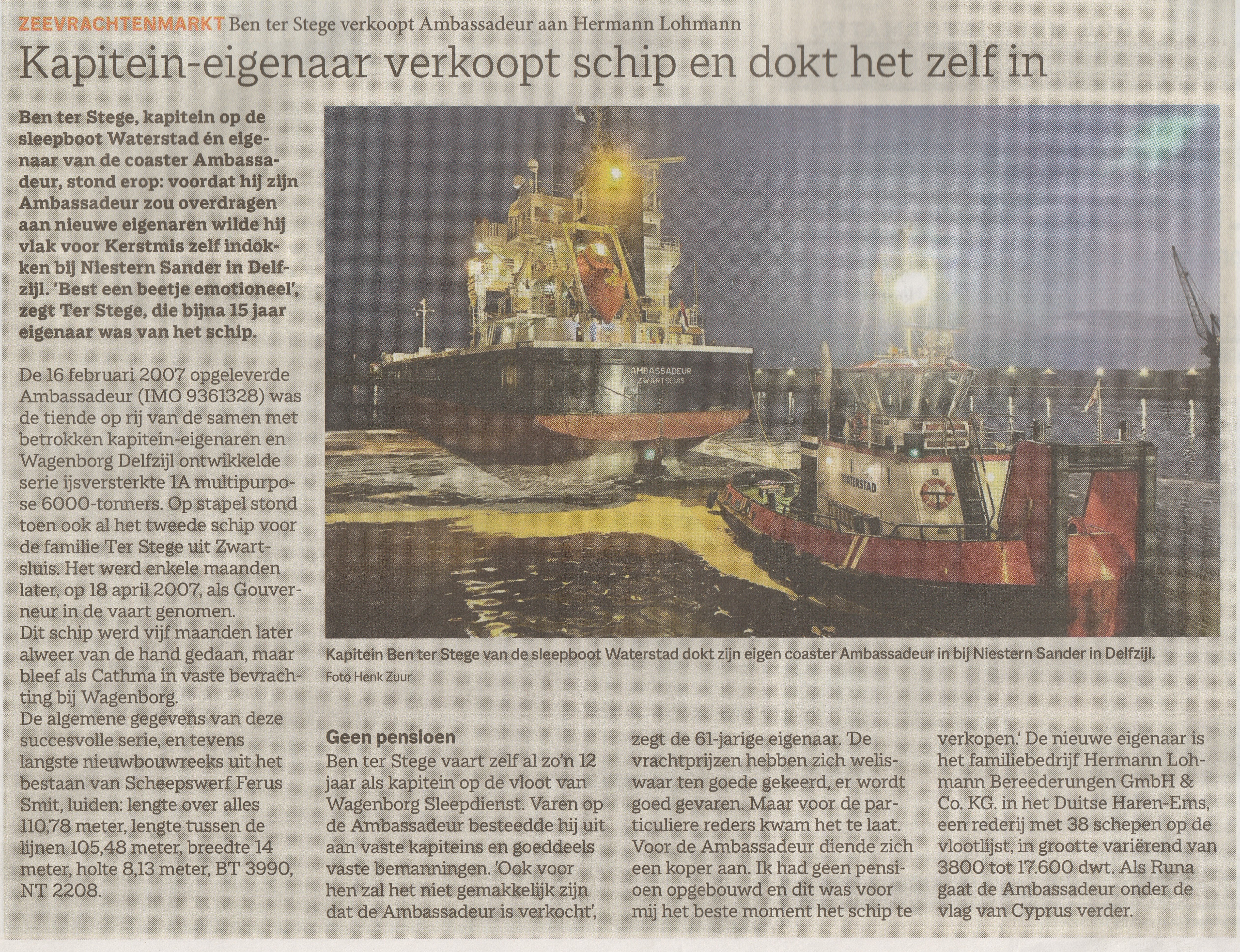 ZEEVRACHTENMARKT Ben ter Stege verkoopt Ambassadeur aan Hermann Lohmann

Kapitein-eigenaar verkoopt schip en dokt het zelf in

Ben ter Stege, kapitein op de sleepboot Waterstad én eigenaar van de coaster Ambassadeur, stond erop: voordat hij zijn Ambassadeur zou overdragen aan nieuwe eigenaren wilde hij vlak voor Kerstmis zelf indokken bij Niestern Sander in Delfzijl. 'Best een beetje emotioneel', zegt Ter Stege, die bijna 15 jaar eigenaar was van het schip.

De 16 februari 2007 opgeleverde Ambassadeur (IMO 9361328) was de tiende op rij van de samen met betrokken kapitein-eigenaren en Wagenborg Delfzijl ontwikkelde serie ijsversterkte 1A multipurpose 6000-tonners. Op stapel stond toen ook al het tweede schip voor de familie Ter Stege uit Zwartsluis. Het werd enkele maanden later, op 18 april 2007, als Gouverneur in de vaart genomen.
Dit schip werd vijf maanden later alweer van de hand gedaan, maar bleef als Cathma in vaste bevrachting bij Wagenborg.
De algemene gegevens van deze succesvolle serie, en tevens langste nieuwbouwreeks uit het bestaan van Scheepswerf Ferus Smit, luiden: lengte over alles 110,78 meter, lengte tussen de lijnen 105,48 meter, breedte 14 meter, holte 8,13 meter, BT 3990, NT 2208.

AMBASSADEUR
ZWARTSLUIS

WATERSTAD

Kapitein Ben ter Stege van de sleepboot Waterstad dokt zijn eigen coaster Ambassadeur in bij Niestern Sander in Delfzijl.
Foto Henk Zuur

Geen pensioen
Ben ter Stege vaart zelf al zo'n 12 jaar als kapitein op de vloot van Wagenborg Sleepdienst. Varen op de Ambassadeur besteedde hij uit aan vaste kapiteins en goeddeels vaste bemanningen. 'Ook voor hen zal het niet gemakkelijk zijn dat de Ambassadeur is verkocht', zegt de 61-jarige eigenaar. 'De vrachtprijzen hebben zich weliswaar ten goede gekeerd, er wordt goed gevaren. Maar voor de particuliere reders kwam het te laat. Voor de Ambassadeur diende zich een koper aan. Ik had geen pensioen opgebouwd en dit was voor mij het beste moment het schip te verkopen.' De nieuwe eigenaar is het familiebedrijf Hermann Lohmann Bereederungen GmbH & Co. KG. in het Duitse Haren-Ems, een rederij met 38 schepen op de vlootlijst, in grootte variërend van 3800 tot 17.600 dwt. Als Runa gaat de Ambassadeur onder de vlag van Cyprus verder.